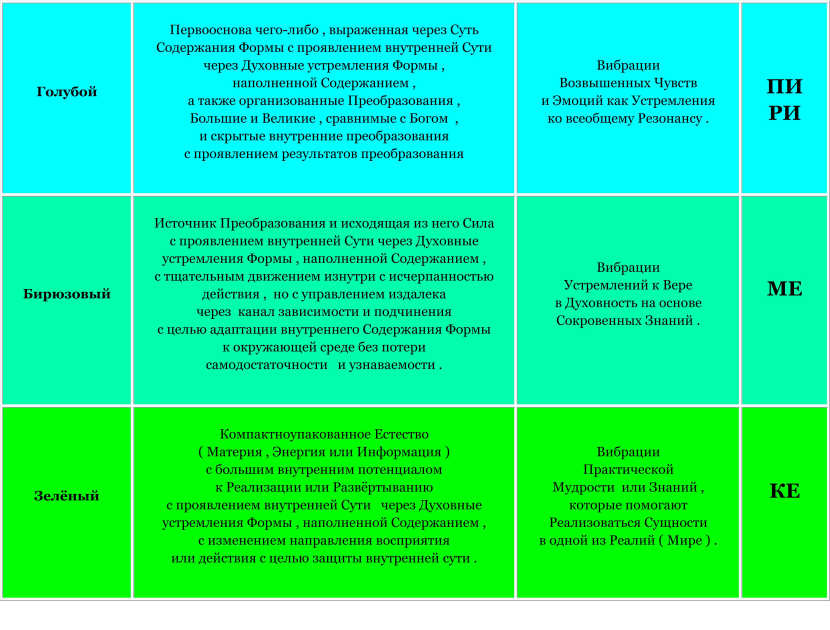 | Голубой | Первооснова чего-либо , выраженная через Суть Содержания Формы с проявлением внутренней Сути через Духовные устремления Формы , наполненной Содержанием , а также организованные Преобразования , Большие и Великие , сравнимые с Богом , и скрытые внутренние преобразования с проявлением результатов преобразования | Вибрации Возвышенных Чувств и Эмоций как Устремления ко всеобщему Резонансу . | ПИ РИ |
|---|---|---|---|
| Бирюзовый | Источник Преобразования и исходящая из него Сила с проявлением внутренней Сути через Духовные устремления Формы , наполненной Содержанием , с тщательным движением изнутри с исчерпанностью действия , но с управлением издалека через канал зависимости и подчинения с целью адаптации внутреннего Содержания Формы к окружающей среде без потери самодостаточности и узнаваемости . | Вибрации Устремлений к Вере в Духовность на основе Сокровенных Знаний . | МЕ |
| Зелёный | Компактноупакованное Естество ( Материя , Энергия или Информация ) с большим внутренним потенциалом к Реализации или Развёртыванию с проявлением внутренней Сути через Духовные устремления Формы , наполненной Содержанием , с изменением направления восприятия или действия с целью защиты внутренней сути . | Вибрации Практической Мудрости или Знаний , которые помогают Реализоваться Сущности в одной из Реалий ( Мире ) . | КЕ |